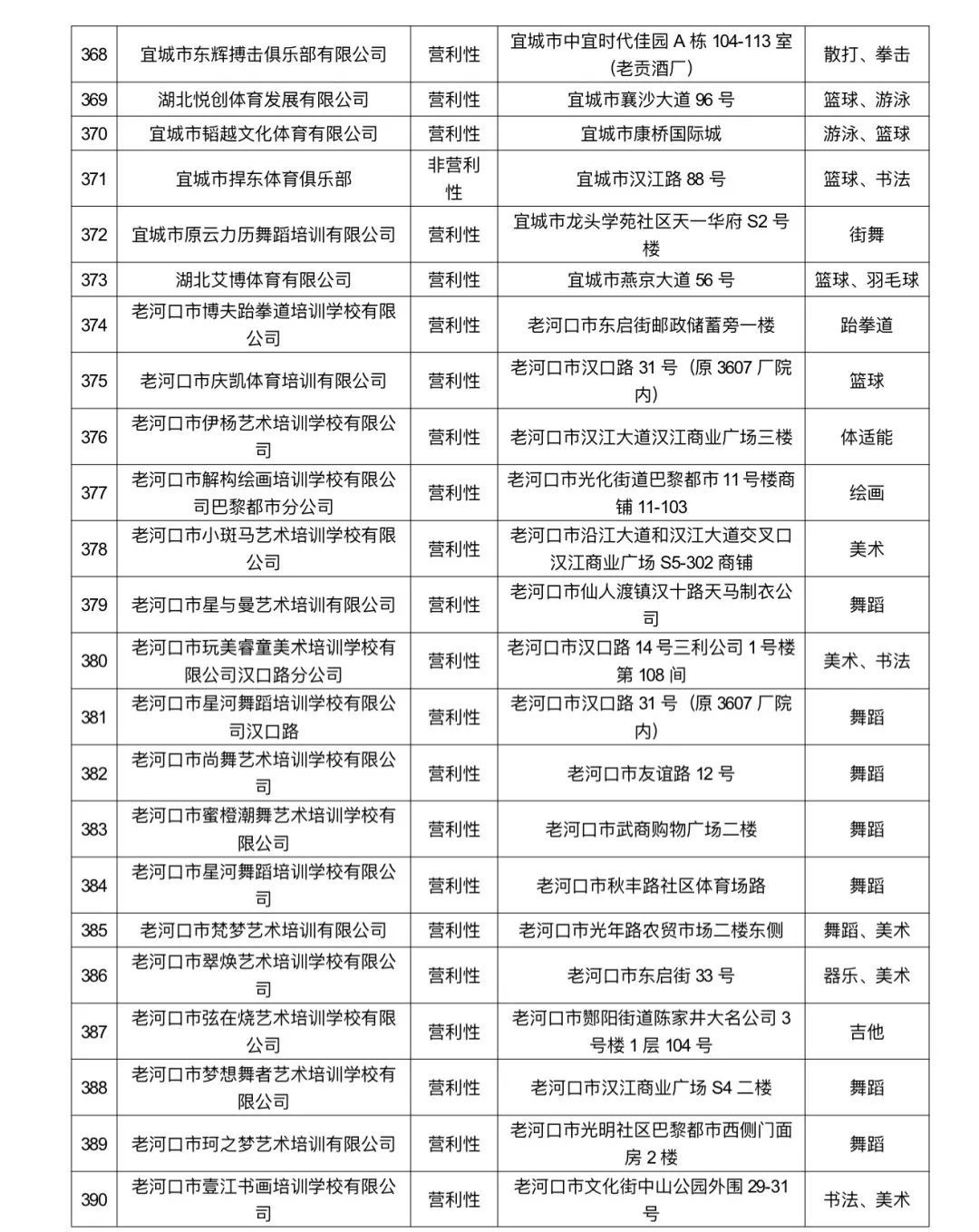 | 368 | 宜城市东辉搏击俱乐部有限公司 | 营利性 | 宜城市中宜时代佳园 A 栋 104-113 室（老贡酒厂） | 散打、拳击 |
|---|---|---|---|---|
| 369 | 湖北悦创体育发展有限公司 | 营利性 | 宜城市襄沙大道 96 号 | 篮球、游泳 |
| 370 | 宜城市韬越文化体育有限公司 | 营利性 | 宜城市康桥国际城 | 游泳、篮球 |
| 371 | 宜城市捍东体育俱乐部 | 非营利性 | 宜城市汉江路 88 号 | 篮球、书法 |
| 372 | 宜城市原云力历舞蹈培训有限公司 | 营利性 | 宜城市龙头学苑社区天一华府 S2 号楼 | 街舞 |
| 373 | 湖北艾博体育有限公司 | 营利性 | 宜城市燕京大道 56 号 | 篮球、羽毛球 |
| 374 | 老河口市博夫跆拳道培训学校有限公司 | 营利性 | 老河口市东启街邮政储蓄旁一楼 | 跆拳道 |
| 375 | 老河口市庆凯体育培训有限公司 | 营利性 | 老河口市汉口路 31 号（原 3607 厂院内） | 篮球 |
| 376 | 老河口市伊杨艺术培训学校有限公司 | 营利性 | 老河口市汉江大道汉江商业广场三楼 | 体适能 |
| 377 | 老河口市解构绘画培训学校有限公司巴黎都市分公司 | 营利性 | 老河口市光化街道巴黎都市 11 号楼商铺 11-103 | 绘画 |
| 378 | 老河口市小斑马艺术培训学校有限公司 | 营利性 | 老河口市沿江大道和汉江大道交叉口汉江商业广场 S5-302 商铺 | 美术 |
| 379 | 老河口市星与曼艺术培训有限公司 | 营利性 | 老河口市仙人渡镇汉十路天马制衣公司 | 舞蹈 |
| 380 | 老河口市玩美睿童美术培训学校有限公司汉口路分公司 | 营利性 | 老河口市汉口路 14 号三利公司 1 号楼第 108 间 | 美术、书法 |
| 381 | 老河口市星河舞蹈培训学校有限公司汉口路 | 营利性 | 老河口市汉口路 31 号（原 3607 厂院内） | 舞蹈 |
| 382 | 老河口市尚舞艺术培训学校有限公司 | 营利性 | 老河口市友谊路 12 号 | 舞蹈 |
| 383 | 老河口市蜜橙潮舞艺术培训学校有限公司 | 营利性 | 老河口市武商购物广场二楼 | 舞蹈 |
| 384 | 老河口市星河舞蹈培训学校有限公司 | 营利性 | 老河口市秋丰路社区体育场路 | 舞蹈 |
| 385 | 老河口市梵梦艺术培训有限公司 | 营利性 | 老河口市光年路农贸市场二楼东侧 | 舞蹈、美术 |
| 386 | 老河口市翠焕艺术培训学校有限公司 | 营利性 | 老河口市东启街 33 号 | 器乐、美术 |
| 387 | 老河口市弦在烧艺术培训学校有限公司 | 营利性 | 老河口市酂阳街道陈家井大名公司 3 号楼 1 层 104 号 | 吉他 |
| 388 | 老河口市梦想舞者艺术培训学校有限公司 | 营利性 | 老河口市汉江商业广场 S4 二楼 | 舞蹈 |
| 389 | 老河口市珂之梦艺术培训有限公司 | 营利性 | 老河口市光明社区巴黎都市西侧门面房 2 楼 | 舞蹈 |
| 390 | 老河口市壹江书画培训学校有限公司 | 营利性 | 老河口市文化街中山公园外围 29-31 号 | 书法、美术 |